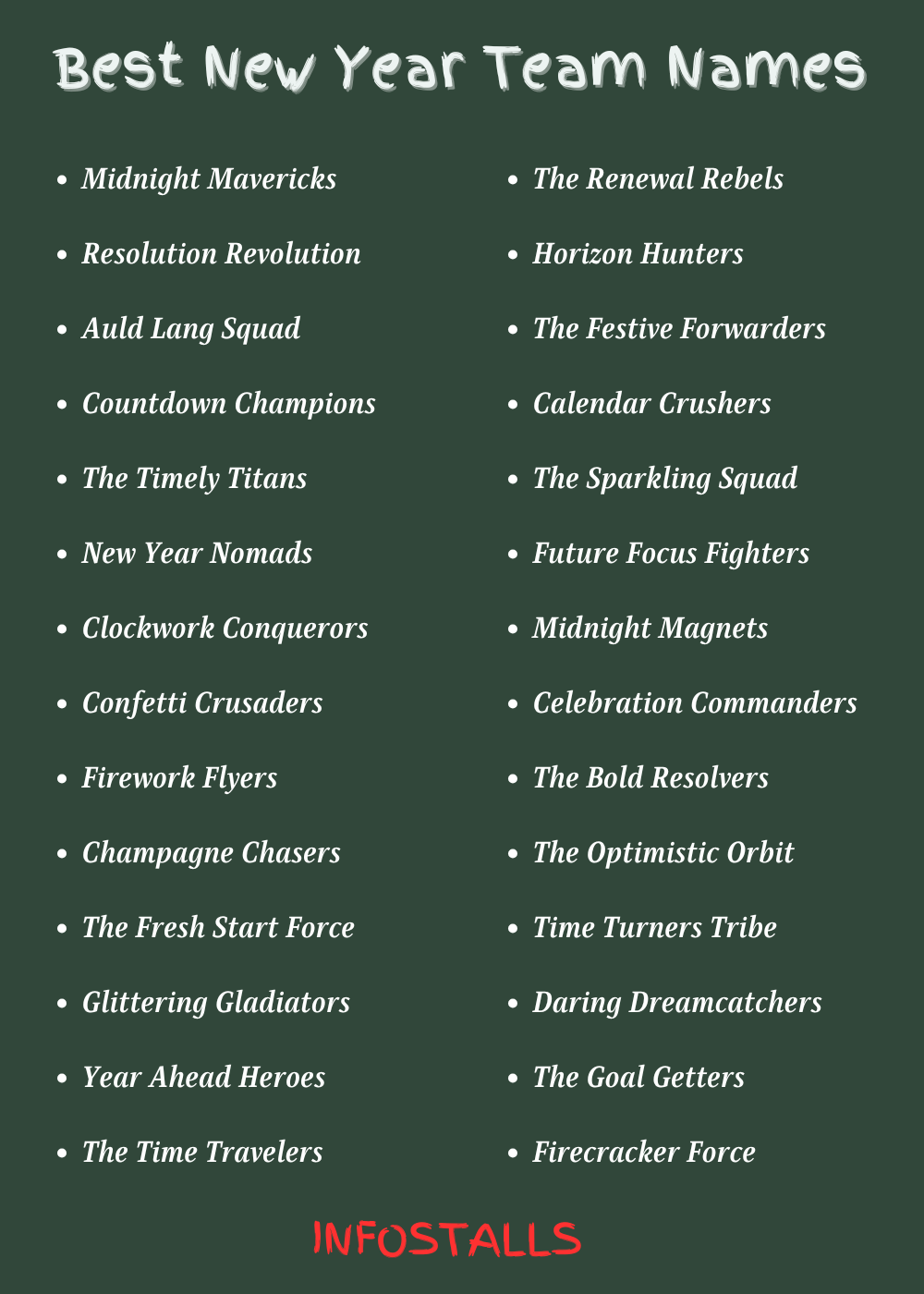 Best New Year Team Names

• Midnight Mavericks
• Resolution Revolution
• Auld Lang Squad
• Countdown Champions
• The Timely Titans
• New Year Nomads
• Clockwork Conquerors
• Confetti Crusaders
• Firework Flyers
• Champagne Chasers
• The Fresh Start Force
• Glittering Gladiators
• Year Ahead Heroes
• The Time Travelers

• The Renewal Rebels
• Horizon Hunters
• The Festive Forwarders
• Calendar Crushers
• The Sparkling Squad
• Future Focus Fighters
• Midnight Magnets
• Celebration Commanders
• The Bold Resolvers
• The Optimistic Orbit
• Time Turners Tribe
• Daring Dreamcatchers
• The Goal Getters
• Firecracker Force

INFOSTALLS